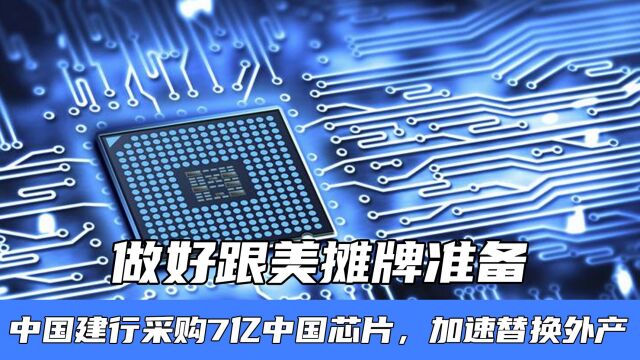 做好跟美摊牌准备

中国建行采购7亿中国芯片，加速替换外产